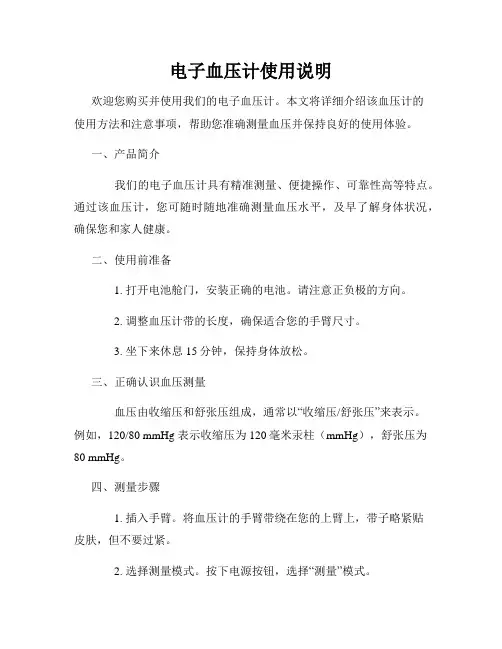 电子血压计使用说明

欢迎您购买并使用我们的电子血压计。本文将详细介绍该血压计的使用方法和注意事项，帮助您准确测量血压并保持良好的使用体验。

一、产品简介

我们的电子血压计具有精准测量、便捷操作、可靠性高等特点。通过该血压计，您可随时随地准确测量血压水平，及早了解身体状况，确保您和家人健康。

二、使用前准备

1. 打开电池舱门，安装正确的电池。请注意正负极的方向。

2. 调整血压计带的长度，确保适合您的手臂尺寸。

3. 坐下来休息 15 分钟，保持身体放松。

三、正确认识血压测量

血压由收缩压和舒张压组成，通常以“收缩压/舒张压”来表示。例如，120/80 mmHg 表示收缩压为 120 毫米汞柱（mmHg），舒张压为 80 mmHg。

四、测量步骤

1. 插入手臂。将血压计的手臂带绕在您的上臂上，带子略紧贴皮肤，但不要过紧。

2. 选择测量模式。按下电源按钮，选择“测量”模式。